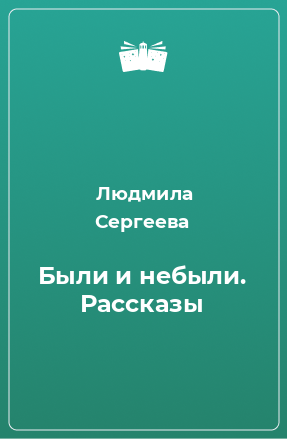 Людмила Сергеева

Были и небыли. Рассказы